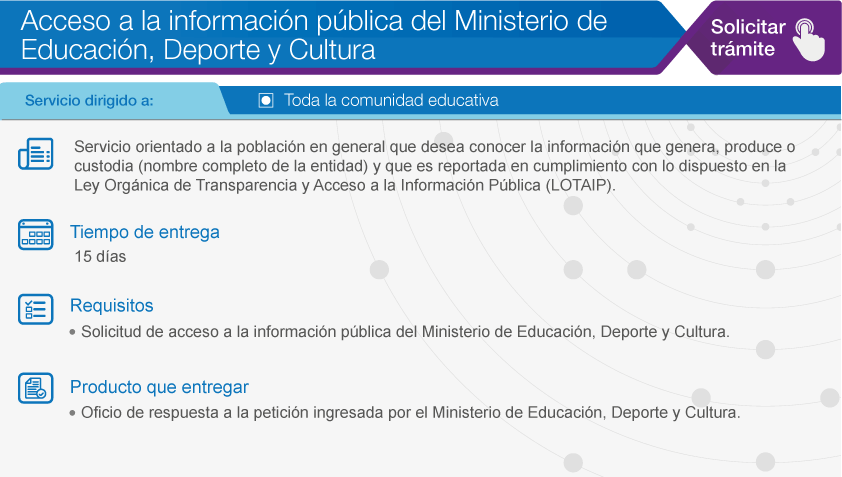 Acceso a la información pública del Ministerio de Educación, Deporte y Cultura

Solicitar trámite

Servicio dirigido a:

Toda la comunidad educativa

Servicio orientado a la población en general que desea conocer la información que genera, produce o custodia (nombre completo de la entidad) y que es reportada en cumplimiento con lo dispuesto en la Ley Orgánica de Transparencia y Acceso a la Información Pública (LOTAIP).

Tiempo de entrega

15 días

Requisitos

• Solicitud de acceso a la información pública del Ministerio de Educación, Deporte y Cultura.

Producto que entregar

• Oficio de respuesta a la petición ingresada por el Ministerio de Educación, Deporte y Cultura.